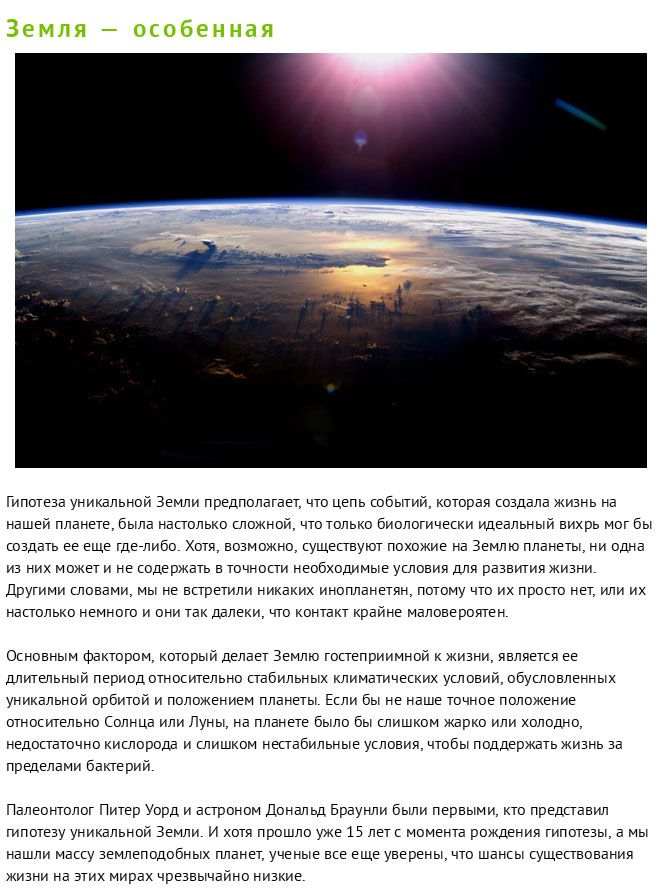 Земля — особенная

Гипотеза уникальной Земли предполагает, что цепь событий, которая создала жизнь на нашей планете, была настолько сложной, что только биологически идеальный вихрь мог бы создать ее еще где-либо. Хотя, возможно, существуют похожие на Землю планеты, ни одна из них может и не содержать в точности необходимые условия для развития жизни. Другими словами, мы не встретили никаких инопланетян, потому что их просто нет, или их настолько немного и они так далеки, что контакт крайне маловероятен.

Основным фактором, который делает Землю гостеприимной к жизни, является ее длительный период относительно стабильных климатических условий, обусловленных уникальной орбитой и положением планеты. Если бы не наше точное положение относительно Солнца или Луны, на планете было бы слишком жарко или холодно, недостаточно кислорода и слишком нестабильные условия, чтобы поддержать жизнь за пределами бактерий.

Палеонтолог Питер Уорд и астроном Дональд Браунли были первыми, кто представил гипотезу уникальной Земли. И хотя прошло уже 15 лет с момента рождения гипотезы, а мы нашли массу землеподобных планет, ученые все еще уверены, что шансы существования жизни на этих мирах чрезвычайно низкие.